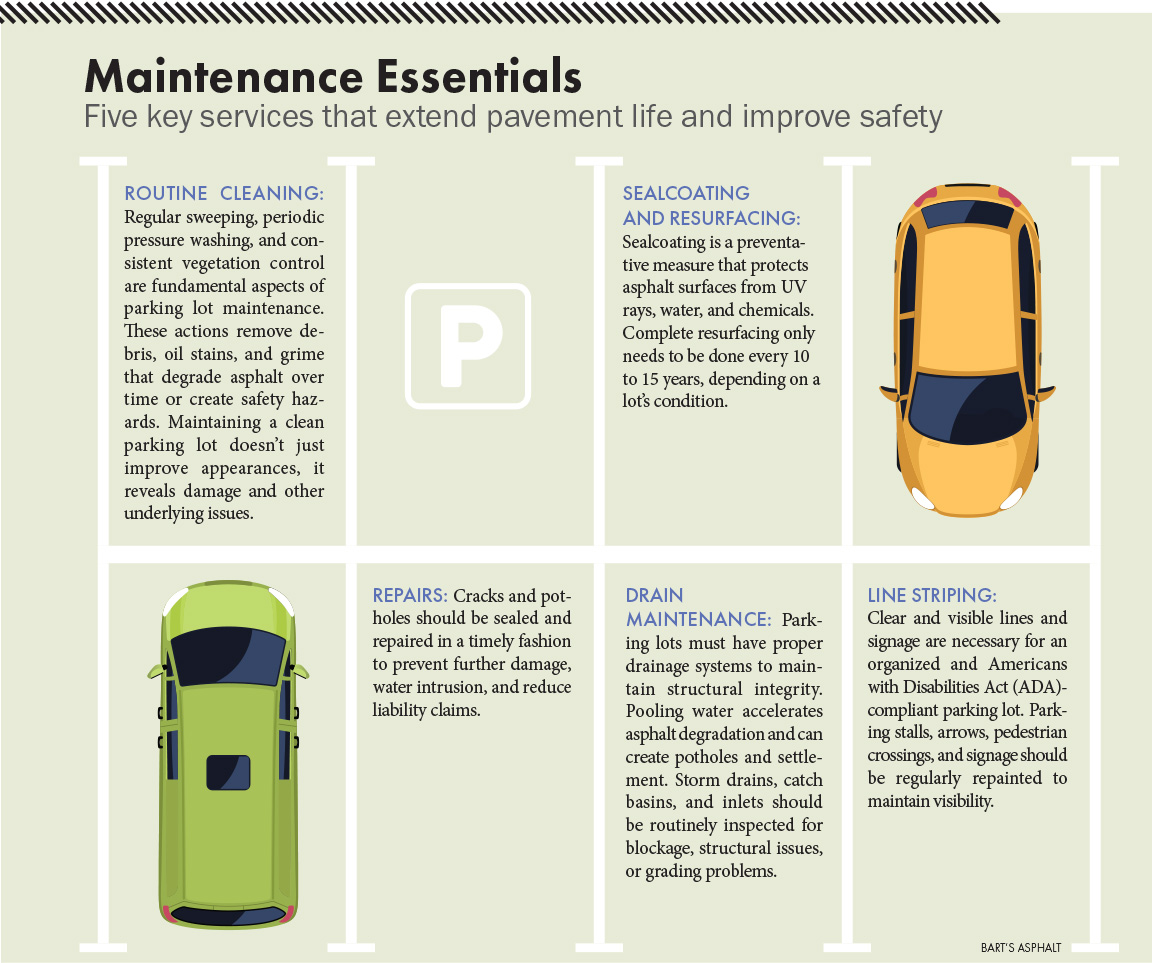 Maintenance Essentials

Five key services that extend pavement life and improve safety

ROUTINE CLEANING: Regular sweeping, periodic pressure washing, and consistent vegetation control are fundamental aspects of parking lot maintenance. These actions remove debris, oil stains, and grime that degrade asphalt over time or create safety hazards. Maintaining a clean parking lot doesn't just improve appearances, it reveals damage and other underlying issues.

P

SEALCOATING AND RESURFACING: Sealcoating is a preventative measure that protects asphalt surfaces from UV rays, water, and chemicals. Complete resurfacing only needs to be done every 10 to 15 years, depending on a lot's condition.

REPAIRS: Cracks and potholes should be sealed and repaired in a timely fashion to prevent further damage, water intrusion, and reduce liability claims.

DRAIN MAINTENANCE: Parking lots must have proper drainage systems to maintain structural integrity. Pooling water accelerates asphalt degradation and can create potholes and settlement. Storm drains, catch basins, and inlets should be routinely inspected for blockage, structural issues, or grading problems.

LINE STRIPING: Clear and visible lines and signage are necessary for an organized and Americans with Disabilities Act (ADA)-compliant parking lot. Parking stalls, arrows, pedestrian crossings, and signage should be regularly repainted to maintain visibility.

BART'S ASPHALT